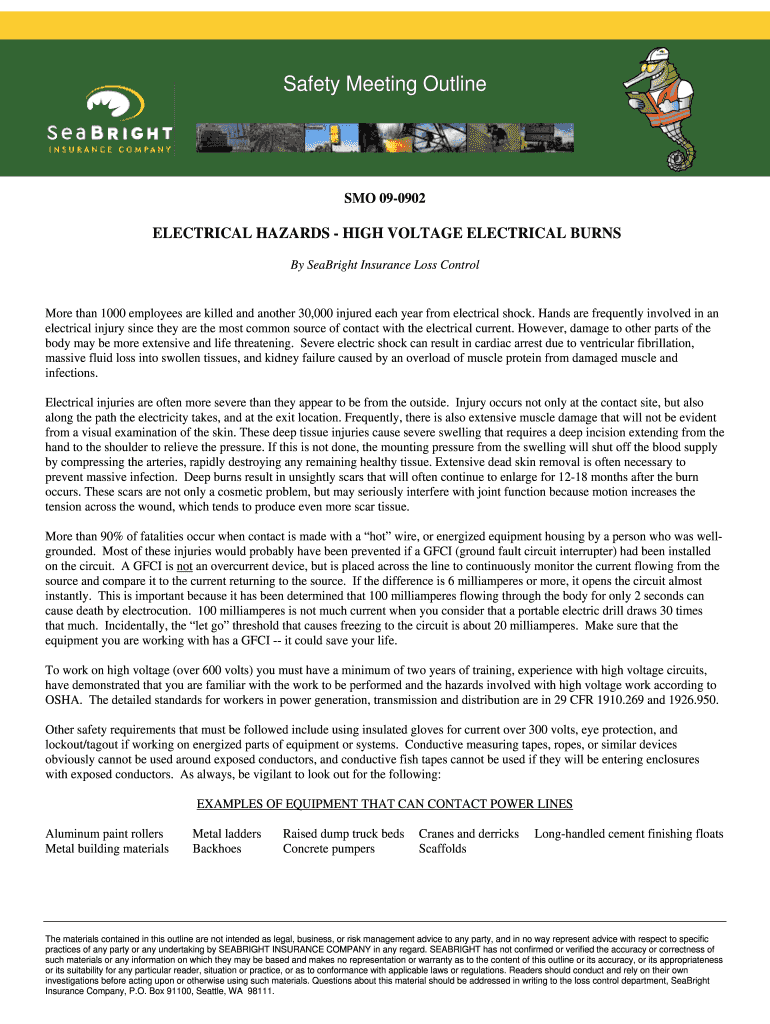 Safety Meeting Outline

SeaBRIGHT
INSURANCE COMPANY

SMO 09-0902

ELECTRICAL HAZARDS - HIGH VOLTAGE ELECTRICAL BURNS

By SeaBright Insurance Loss Control

More than 1000 employees are killed and another 30,000 injured each year from electrical shock. Hands are frequently involved in an electrical injury since they are the most common source of contact with the electrical current. However, damage to other parts of the body may be more extensive and life threatening. Severe electric shock can result in cardiac arrest due to ventricular fibrillation, massive fluid loss into swollen tissues, and kidney failure caused by an overload of muscle protein from damaged muscle and infections.

Electrical injuries are often more severe than they appear to be from the outside. Injury occurs not only at the contact site, but also along the path the electricity takes, and at the exit location. Frequently, there is also extensive muscle damage that will not be evident from a visual examination of the skin. These deep tissue injuries cause severe swelling that requires a deep incision extending from the hand to the shoulder to relieve the pressure. If this is not done, the mounting pressure from the swelling will shut off the blood supply by compressing the arteries, rapidly destroying any remaining healthy tissue. Extensive dead skin removal is often necessary to prevent massive infection. Deep burns result in unsightly scars that will often continue to enlarge for 12-18 months after the burn occurs. These scars are not only a cosmetic problem, but may seriously interfere with joint function because motion increases the tension across the wound, which tends to produce even more scar tissue.

More than 90% of fatalities occur when contact is made with a “hot” wire, or energized equipment housing by a person who was well-grounded. Most of these injuries would probably have been prevented if a GFCI (ground fault circuit interrupter) had been installed on the circuit. A GFCI is not an overcurrent device, but is placed across the line to continuously monitor the current flowing from the source and compare it to the current returning to the source. If the difference is 6 milliamperes or more, it opens the circuit almost instantly. This is important because it has been determined that 100 milliamperes flowing through the body for only 2 seconds can cause death by electrocution. 100 milliamperes is not much current when you consider that a portable electric drill draws 30 times that much. Incidentally, the “let go” threshold that causes freezing to the circuit is about 20 milliamperes. Make sure that the equipment you are working with has a GFCI -- it could save your life.

To work on high voltage (over 600 volts) you must have a minimum of two years of training, experience with high voltage circuits, have demonstrated that you are familiar with the work to be performed and the hazards involved with high voltage work according to OSHA. The detailed standards for workers in power generation, transmission and distribution are in 29 CFR 1910.269 and 1926.950.

Other safety requirements that must be followed include using insulated gloves for current over 300 volts, eye protection, and lockout/tagout if working on energized parts of equipment or systems. Conductive measuring tapes, ropes, or similar devices obviously cannot be used around exposed conductors, and conductive fish tapes cannot be used if they will be entering enclosures with exposed conductors. As always, be vigilant to look out for the following:

EXAMPLES OF EQUIPMENT THAT CAN CONTACT POWER LINES

Aluminum paint rollers
Metal building materials
Metal ladders
Backhoes
Raised dump truck beds
Concrete pumpers
Cranes and derricks
Scaffolds
Long-handled cement finishing floats

The materials contained in this outline are not intended as legal, business, or risk management advice to any party, and in no way represent advice with respect to specific practices of any party or any undertaking by SEABRIGHT INSURANCE COMPANY in any regard. SEABRIGHT has not confirmed or verified the accuracy or correctness of such materials or any information on which they may be based and makes no representation or warranty as to the content of this outline or its accuracy, or its appropriateness or its suitability for any particular reader, situation or practice, or as to conformance with applicable laws or regulations. Readers should conduct and rely on their own investigations before acting upon or otherwise using such materials. Questions about this material should be addressed in writing to the loss control department, SeaBright Insurance Company, P.O. Box 91100, Seattle, WA 98111.